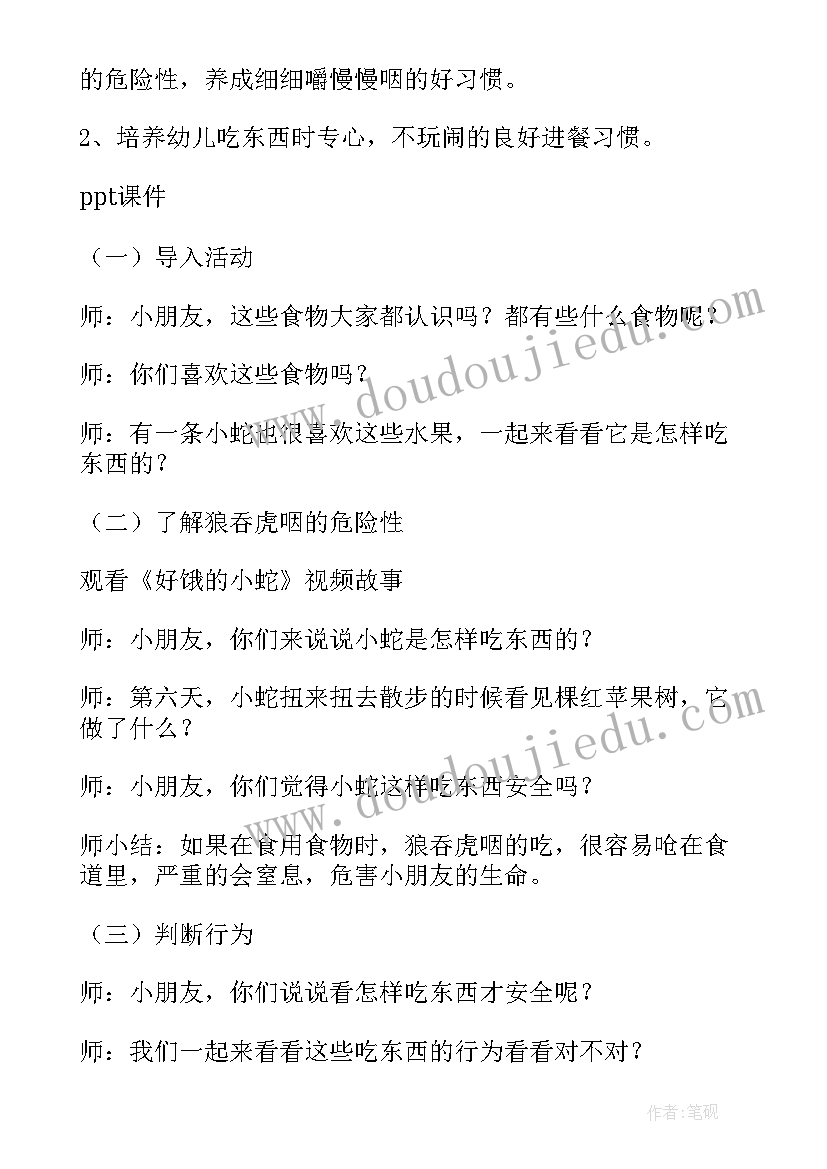 的危险性，养成细细嚼慢慢咽的好习惯。

2、培养幼儿吃东西时专心，不玩闹的良好进餐习惯。

ppt课件

（一）导入活动

师：小朋友，这些食物大家都认识吗？都有些什么食物呢？

师：你们喜欢这些食物吗？

师：有一条小蛇也很喜欢这些水果，一起来看看它是怎样吃东西的？

（二）了解狼吞虎咽的危险性

观看《好饿的小蛇》视频故事

师：小朋友，你们来说说小蛇是怎样吃东西的？

师：第六天，小蛇扭来扭去散步的时候看见棵红苹果树，它做了什么？

师：小朋友，你们觉得小蛇这样吃东西安全吗？

师小结：如果在食用食物时，狼吞虎咽的吃，很容易呛在食道里，严重的会窒息，危害小朋友的生命。

（三）判断行为

师：小朋友，你们说说看怎样吃东西才安全呢？

师：我们一起来看看这些吃东西的行为看看对不对？

www.doudoujiedu.com

www.doudoujiedu.com

作者：笔砚